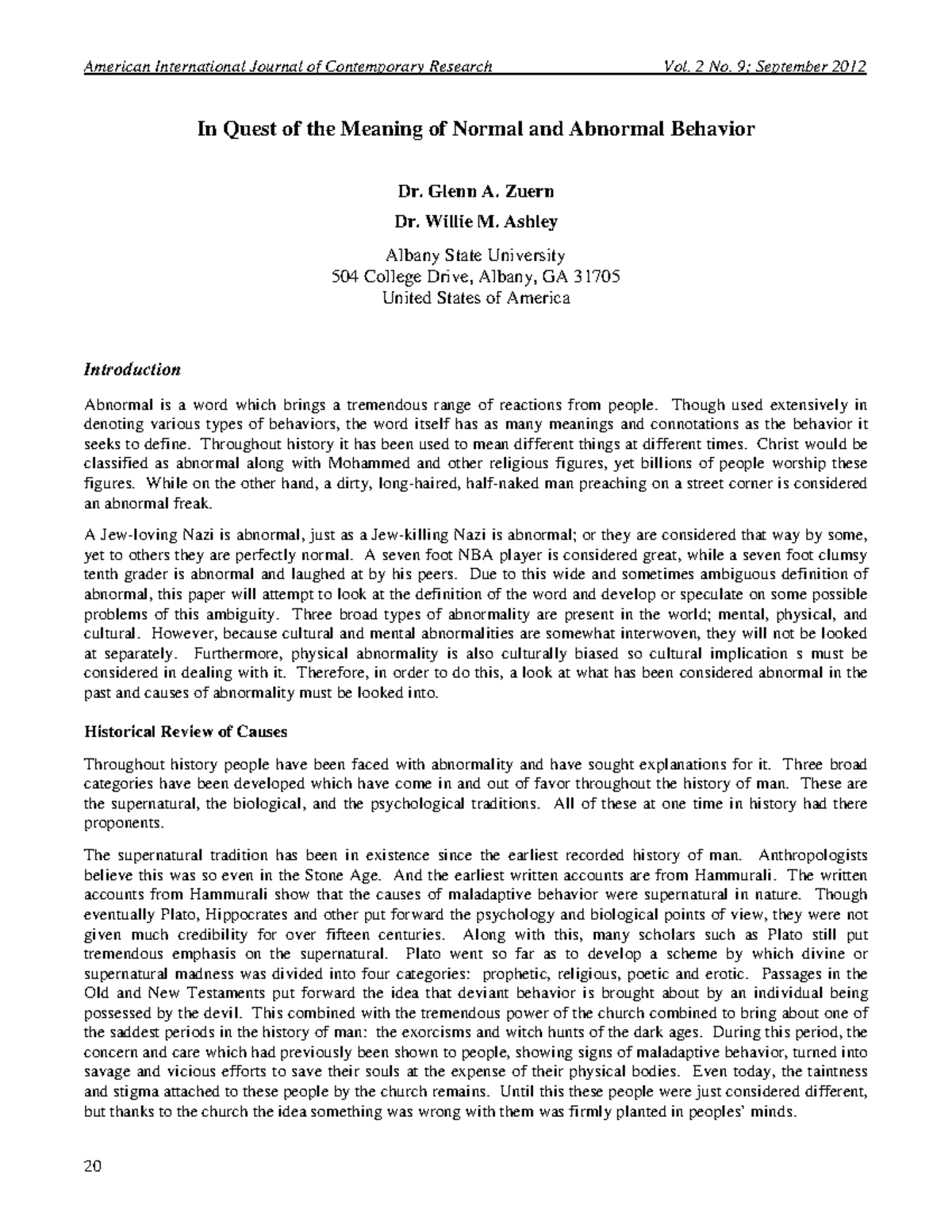 American International Journal of Contemporary Research Vol. 2 No. 9; September 2012

In Quest of the Meaning of Normal and Abnormal Behavior

Dr. Glenn A. Zuern

Dr. Willie M. Ashley

Albany State University
504 College Drive, Albany, GA 31705
United States of America

Introduction

Abnormal is a word which brings a tremendous range of reactions from people. Though used extensively in denoting various types of behaviors, the word itself has as many meanings and connotations as the behavior it seeks to define. Throughout history it has been used to mean different things at different times. Christ would be classified as abnormal along with Mohammed and other religious figures, yet billions of people worship these figures. While on the other hand, a dirty, long-haired, half-naked man preaching on a street corner is considered an abnormal freak.

A Jew-loving Nazi is abnormal, just as a Jew-killing Nazi is abnormal; or they are considered that way by some, yet to others they are perfectly normal. A seven foot NBA player is considered great, while a seven foot clumsy tenth grader is abnormal and laughed at by his peers. Due to this wide and sometimes ambiguous definition of abnormal, this paper will attempt to look at the definition of the word and develop or speculate on some possible problems of this ambiguity. Three broad types of abnormality are present in the world; mental, physical, and cultural. However, because cultural and mental abnormalities are somewhat interwoven, they will not be looked at separately. Furthermore, physical abnormality is also culturally biased so cultural implication s must be considered in dealing with it. Therefore, in order to do this, a look at what has been considered abnormal in the past and causes of abnormality must be looked into.

Historical Review of Causes

Throughout history people have been faced with abnormality and have sought explanations for it. Three broad categories have been developed which have come in and out of favor throughout the history of man. These are the supernatural, the biological, and the psychological traditions. All of these at one time in history had there proponents.

The supernatural tradition has been in existence since the earliest recorded history of man. Anthropologists believe this was so even in the Stone Age. And the earliest written accounts are from Hammurali. The written accounts from Hammurali show that the causes of maladaptive behavior were supernatural in nature. Though eventually Plato, Hippocrates and other put forward the psychology and biological points of view, they were not given much credibility for over fifteen centuries. Along with this, many scholars such as Plato still put tremendous emphasis on the supernatural. Plato went so far as to develop a scheme by which divine or supernatural madness was divided into four categories: prophetic, religious, poetic and erotic. Passages in the Old and New Testaments put forward the idea that deviant behavior is brought about by an individual being possessed by the devil. This combined with the tremendous power of the church combined to bring about one of the saddest periods in the history of man: the exorcisms and witch hunts of the dark ages. During this period, the concern and care which had previously been shown to people, showing signs of maladaptive behavior, turned into savage and vicious efforts to save their souls at the expense of their physical bodies. Even today, the taintness and stigma attached to these people by the church remains. Until this these people were just considered different, but thanks to the church the idea something was wrong with them was firmly planted in peoples' minds.

20